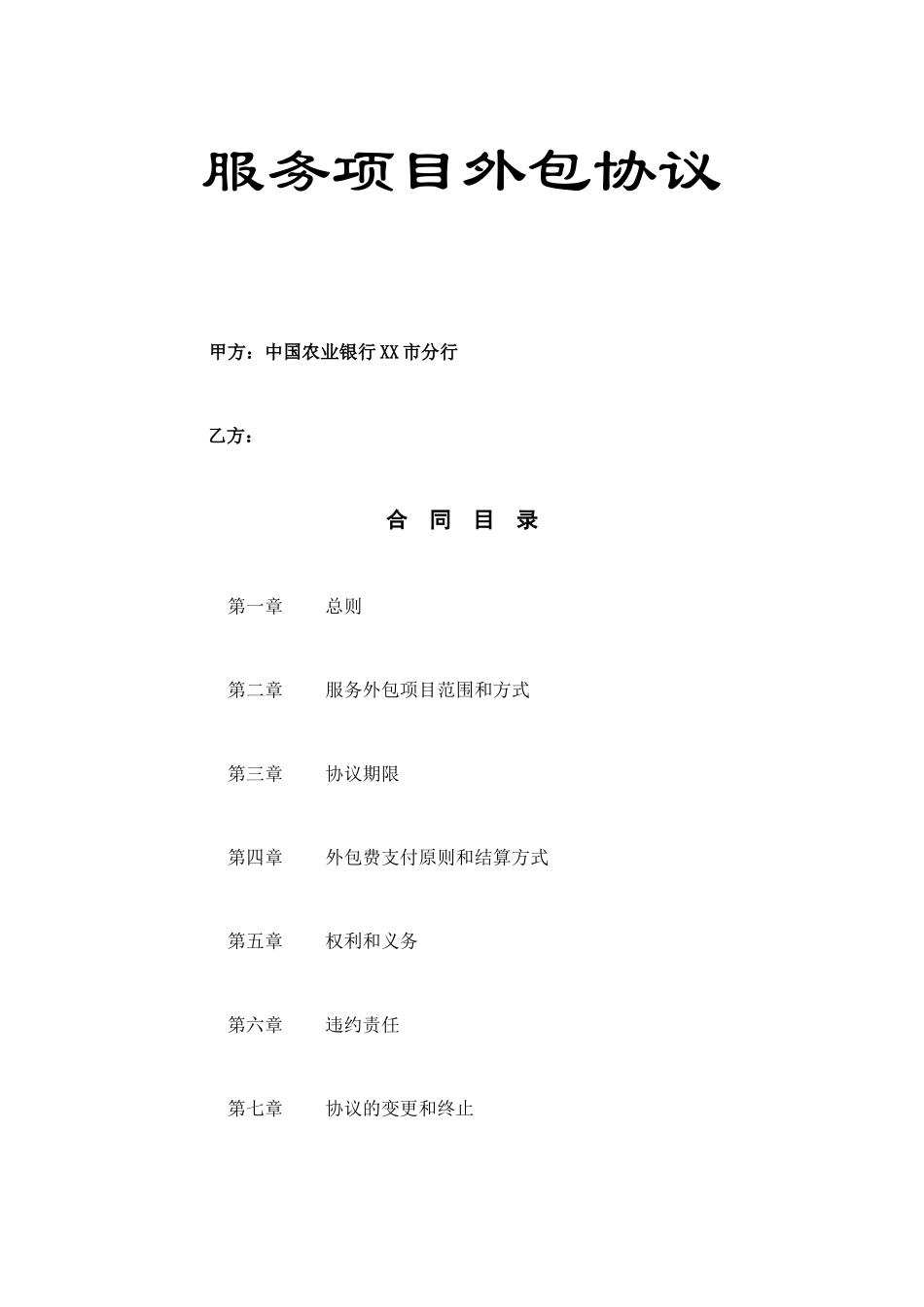 服务项目外包协议

甲方：中国农业银行XX市分行

乙方：

合 同 目 录

第一章 总则

第二章 服务外包项目范围和方式

第三章 协议期限

第四章 外包费支付原则和结算方式

第五章 权利和义务

第六章 违约责任

第七章 协议的变更和终止